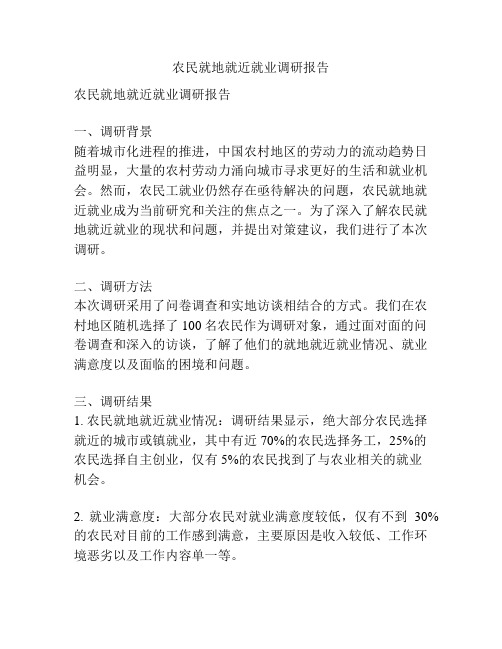 农民就地就近就业调研报告

农民就地就近就业调研报告

一、调研背景
随着城市化进程的推进，中国农村地区的劳动力的流动趋势日益明显，大量的农村劳动力涌向城市寻求更好的生活和就业机会。然而，农民工就业仍然存在亟待解决的问题，农民就地就近就业成为当前研究和关注的焦点之一。为了深入了解农民就地就近就业的现状和问题，并提出对策建议，我们进行了本次调研。

二、调研方法
本次调研采用了问卷调查和实地访谈相结合的方式。我们在农村地区随机选择了 100 名农民作为调研对象，通过面对面的问卷调查和深入的访谈，了解了他们的就地就近就业情况、就业满意度以及面临的困境和问题。

三、调研结果
1. 农民就地就近就业情况：调研结果显示，绝大部分农民选择就近的城市或镇就业，其中有近 70%的农民选择务工，25%的农民选择自主创业，仅有 5%的农民找到了与农业相关的就业机会。

2. 就业满意度：大部分农民对就业满意度较低，仅有不到 30%的农民对目前的工作感到满意，主要原因是收入较低、工作环境恶劣以及工作内容单一等。